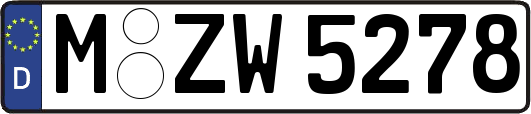 D M ZW 5278